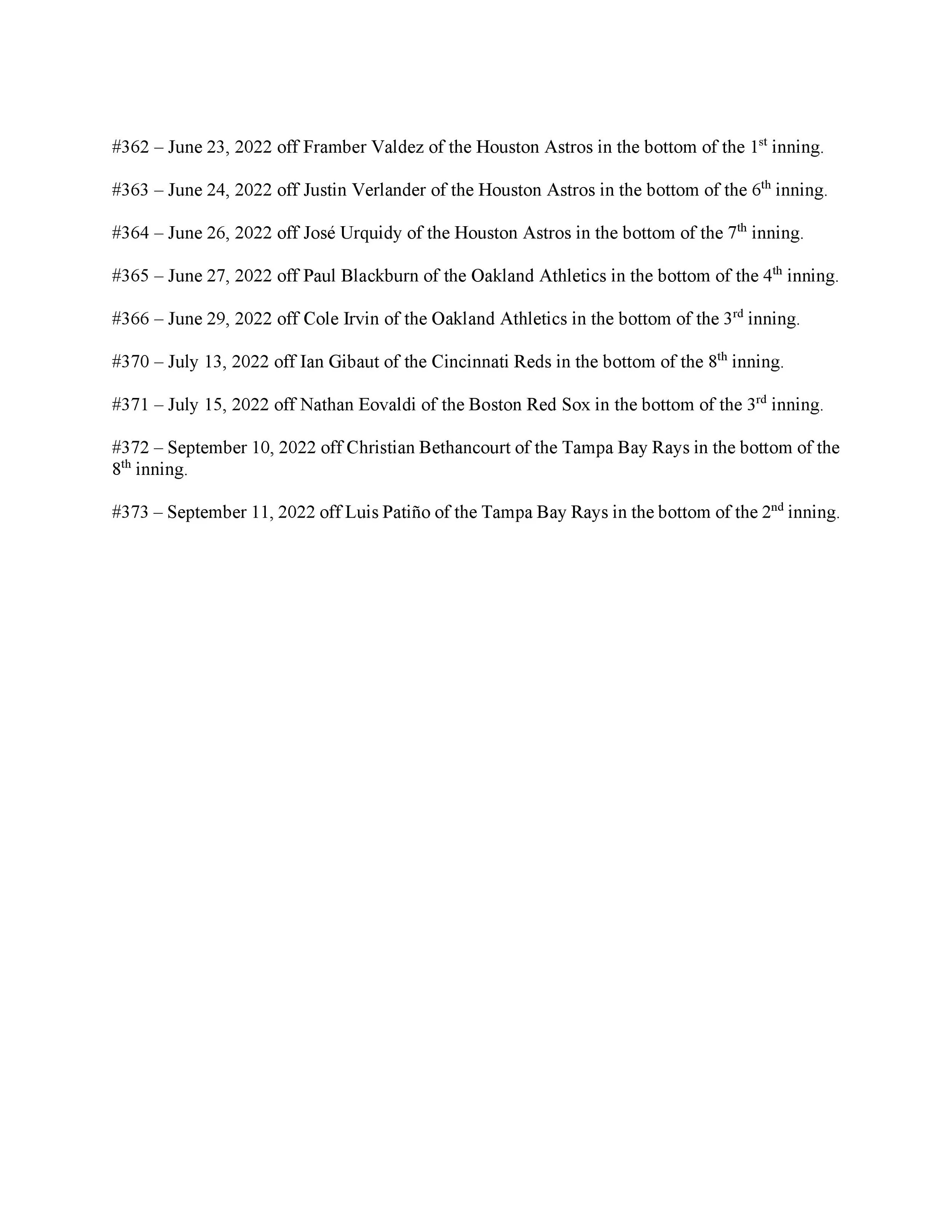 #362 – June 23, 2022 off Framber Valdez of the Houston Astros in the bottom of the 1st inning.

#363 – June 24, 2022 off Justin Verlander of the Houston Astros in the bottom of the 6th inning.

#364 – June 26, 2022 off José Urquidy of the Houston Astros in the bottom of the 7th inning.

#365 – June 27, 2022 off Paul Blackburn of the Oakland Athletics in the bottom of the 4th inning.

#366 – June 29, 2022 off Cole Irvin of the Oakland Athletics in the bottom of the 3rd inning.

#370 – July 13, 2022 off Ian Gibaut of the Cincinnati Reds in the bottom of the 8th inning.

#371 – July 15, 2022 off Nathan Eovaldi of the Boston Red Sox in the bottom of the 3rd inning.

#372 – September 10, 2022 off Christian Bethancourt of the Tampa Bay Rays in the bottom of the 8th inning.

#373 – September 11, 2022 off Luis Patiño of the Tampa Bay Rays in the bottom of the 2nd inning.